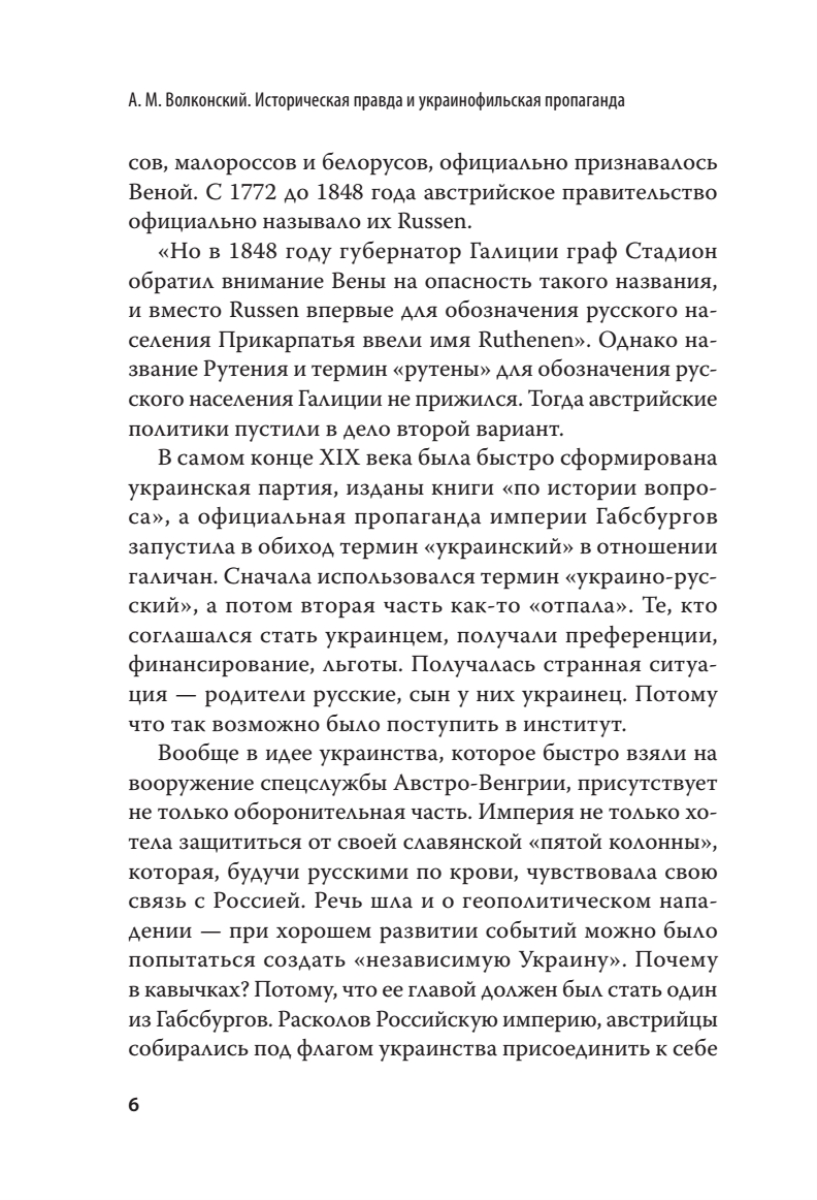 А. М. Волконский. Историческая правда и украинофильская пропаганда

сов, малороссов и белорусов, официально признавалось Веной. С 1772 до 1848 года австрийское правительство официально называло их Russen.

«Но в 1848 году губернатор Галиции граф Стадион обратил внимание Вены на опасность такого названия, и вместо Russen впервые для обозначения русского населения Прикарпатья ввели имя Ruthenen». Однако название Рутения и термин «рутены» для обозначения русского населения Галиции не прижился. Тогда австрийские политики пустили в дело второй вариант.

В самом конце XIX века была быстро сформирована украинская партия, изданы книги «по истории вопроса», а официальная пропаганда империи Габсбургов запустила в обиход термин «украинский» в отношении галичан. Сначала использовался термин «украино-русский», а потом вторая часть как-то «отпала». Те, кто соглашался стать украинцем, получали преференции, финансирование, льготы. Получалась странная ситуация — родители русские, сын у них украинец. Потому что так возможно было поступить в институт.

Вообще в идее украинства, которое быстро взяли на вооружение спецслужбы Австро-Венгрии, присутствует не только оборонительная часть. Империя не только хотела защититься от своей славянской «пятой колонны», которая, будучи русскими по крови, чувствовала свою связь с Россией. Речь шла и о геополитическом нападении — при хорошем развитии событий можно было попытаться создать «независимую Украину». Почему в кавычках? Потому, что ее главой должен был стать один из Габсбургов. Расколов Российскую империю, австрийцы собирались под флагом украинства присоединить к себе

6